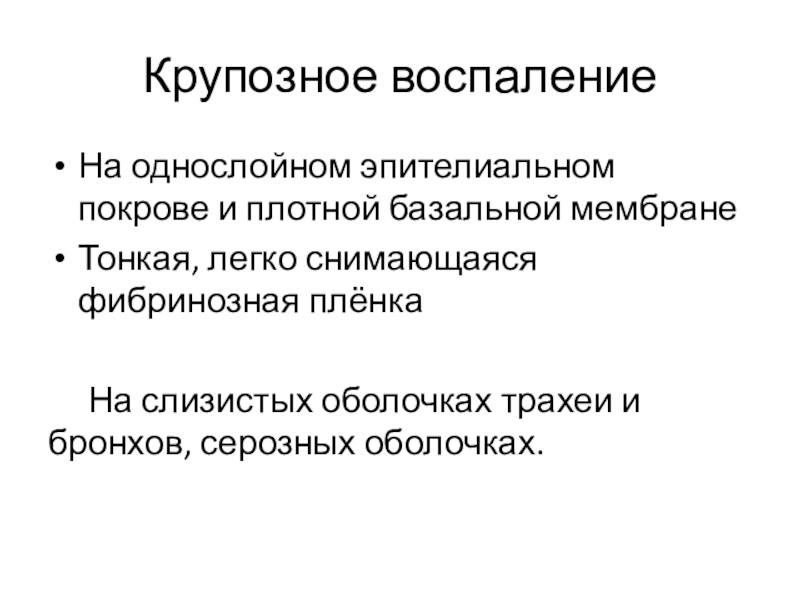 Крупозное воспаление

• На однослойном эпителиальном покрове и плотной базальной мембране
• Тонкая, легко снимающаяся фибринозная плёнка

На слизистых оболочках трахеи и бронхов, серозных оболочках.